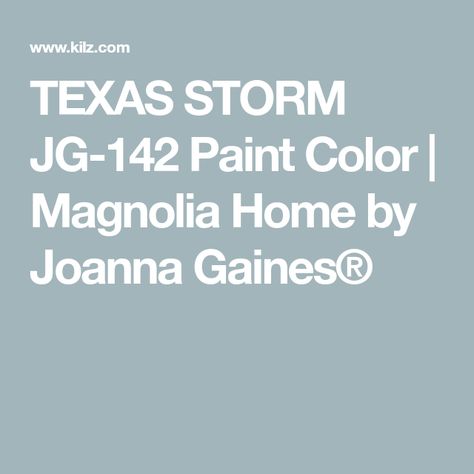 www.kilz.com

TEXAS STORM JG-142 Paint Color | Magnolia Home by Joanna Gaines®